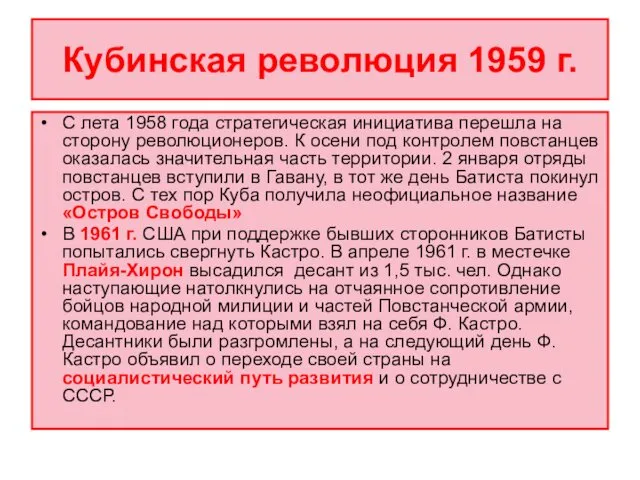 Кубинская революция 1959 г.

• С лета 1958 года стратегическая инициатива перешла на сторону революционеров. К осени под контролем повстанцев оказалась значительная часть территории. 2 января отряды повстанцев вступили в Гавану, в тот же день Батиста покинул остров. С тех пор Куба получила неофициальное название «Остров Свободы»

• В 1961 г. США при поддержке бывших сторонников Батисты попытались свергнуть Кастро. В апреле 1961 г. в местечке Плайя-Хирон высадился десант из 1,5 тыс. чел. Однако наступающие натолкнулись на отчаянное сопротивление бойцов народной милиции и частей Повстанческой армии, командование над которыми взял на себя Ф. Кастро. Десантники были разгромлены, а на следующий день Ф. Кастро объявил о переходе своей страны на социалистический путь развития и о сотрудничестве с СССР.